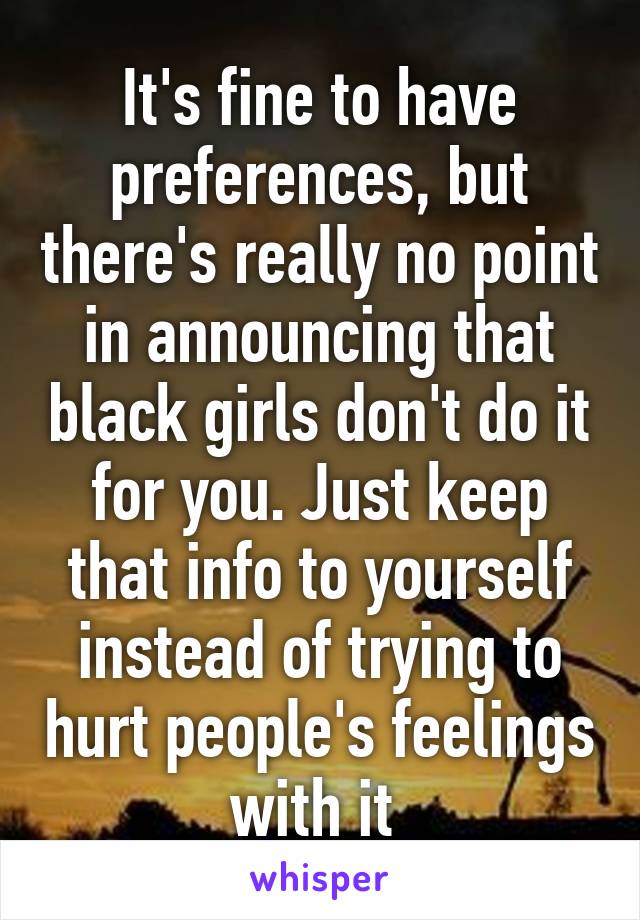 It's fine to have preferences, but there's really no point in announcing that black girls don't do it for you. Just keep that info to yourself instead of trying to hurt people's feelings with it

whisper